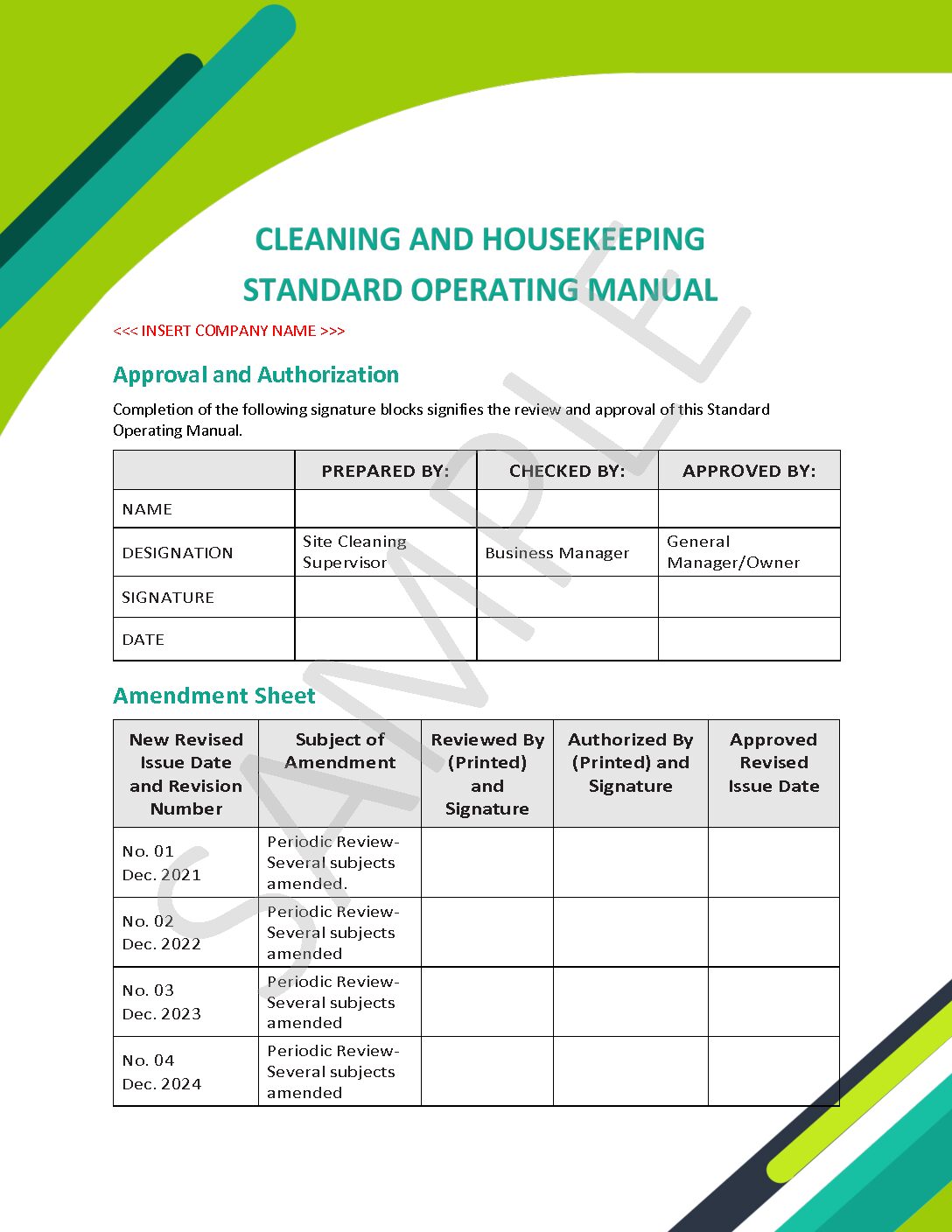 CLEANING AND HOUSEKEEPING
STANDARD OPERATING MANUAL

<<< INSERT COMPANY NAME >>>

Approval and Authorization

Completion of the following signature blocks signifies the review and approval of this Standard Operating Manual.

| | PREPARED BY: | CHECKED BY: | APPROVED BY: |
|---|---|---|---|
| NAME | | | |
| DESIGNATION | Site Cleaning Supervisor | Business Manager | General Manager/Owner |
| SIGNATURE | | | |
| DATE | | | |

Amendment Sheet

| New Revised Issue Date and Revision Number | Subject of Amendment | Reviewed By (Printed) and Signature | Authorized By (Printed) and Signature | Approved Revised Issue Date |
|---|---|---|---|---|
| No. 01 Dec. 2021 | Periodic Review- Several subjects amended. | | | |
| No. 02 Dec. 2022 | Periodic Review- Several subjects amended | | | |
| No. 03 Dec. 2023 | Periodic Review- Several subjects amended | | | |
| No. 04 Dec. 2024 | Periodic Review- Several subjects amended | | | |

SAMPLE